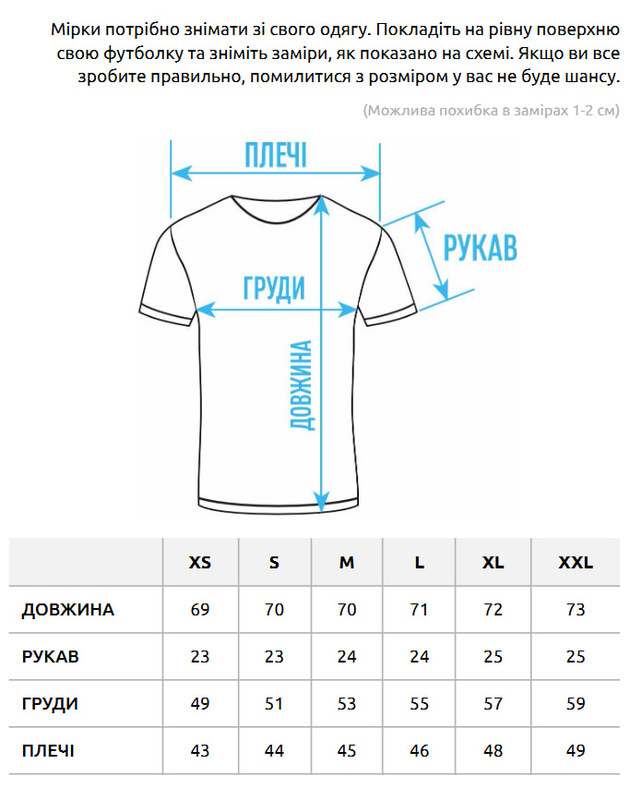 Мірки потрібно знімати зі свого одягу. Покладіть на рівну поверхню свою футболку та зніміть заміри, як показано на схемі. Якщо ви все зробите правильно, помилитися з розміром у вас не буде шансу.

(Можлива похибка в замірах 1-2 см)

ПЛЕЧІ

РУКАВ

ГРУДИ

ДОВЖИНА

| | XS | S | M | L | XL | XXL |
|---|---|---|---|---|---|---|
| ДОВЖИНА | 69 | 70 | 70 | 71 | 72 | 73 |
| РУКАВ | 23 | 23 | 24 | 24 | 25 | 25 |
| ГРУДИ | 49 | 51 | 53 | 55 | 57 | 59 |
| ПЛЕЧІ | 43 | 44 | 45 | 46 | 48 | 49 |